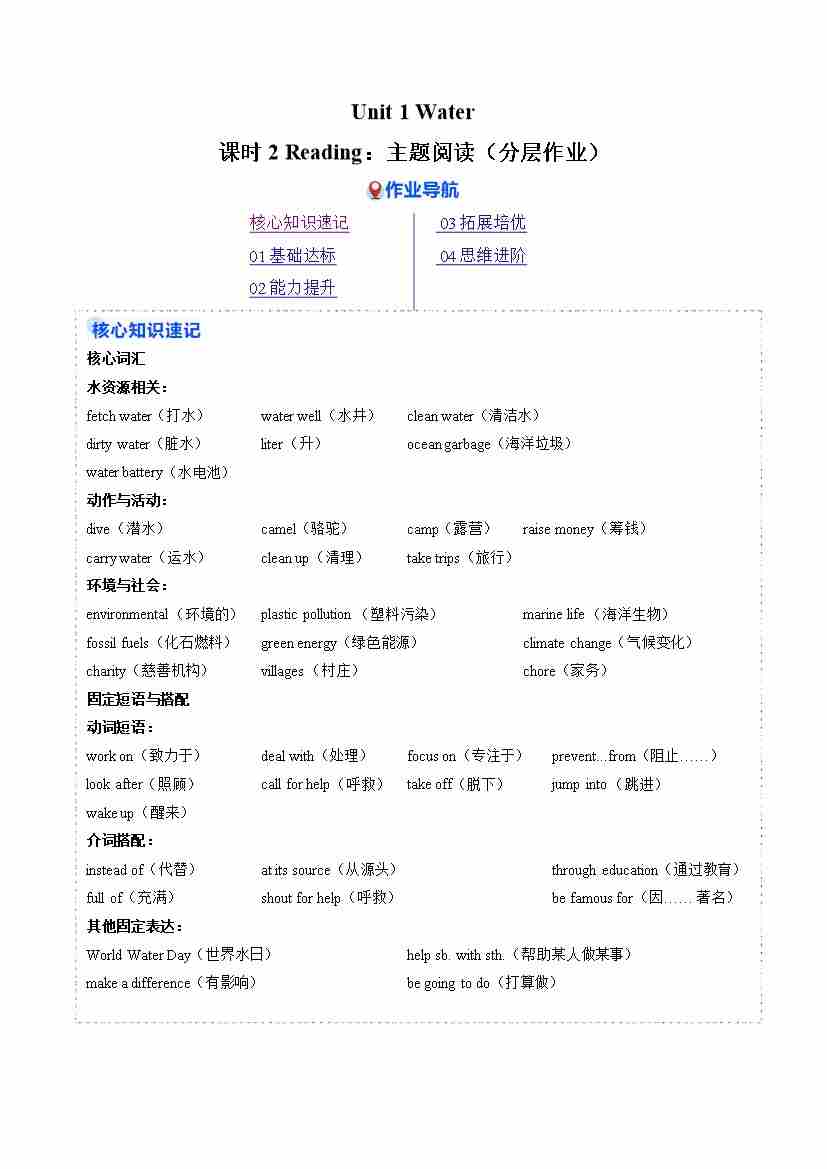 Unit 1 Water

课时 2 Reading：主题阅读（分层作业）

作业导航

核心知识速记
01 基础达标
02 能力提升
03 拓展培优
04 思维进阶

核心知识速记

核心词汇

水资源相关：

fetch water（打水） water well（水井） clean water（清洁水）
dirty water（脏水） liter（升） ocean garbage（海洋垃圾）
water battery（水电池）

动作与活动：

dive（潜水） camel（骆驼） camp（露营） raise money（筹钱）
carry water（运水） clean up（清理） take trips（旅行）

环境与社会：

environmental（环境的） plastic pollution（塑料污染） marine life（海洋生物）
fossil fuels（化石燃料） green energy（绿色能源） climate change（气候变化）
charity（慈善机构） villages（村庄） chore（家务）

固定短语与搭配

动词短语：

work on（致力于） deal with（处理） focus on（专注于） prevent...from（阻止……）
look after（照顾） call for help（呼救） take off（脱下） jump into（跳进）
wake up（醒来）

介词搭配：

instead of（代替） at its source（从源头） through education（通过教育）
full of（充满） shout for help（呼救） be famous for（因……著名）

其他固定表达：

World Water Day（世界水日） help sb. with sth.（帮助某人做某事）
make a difference（有影响） be going to do（打算做）